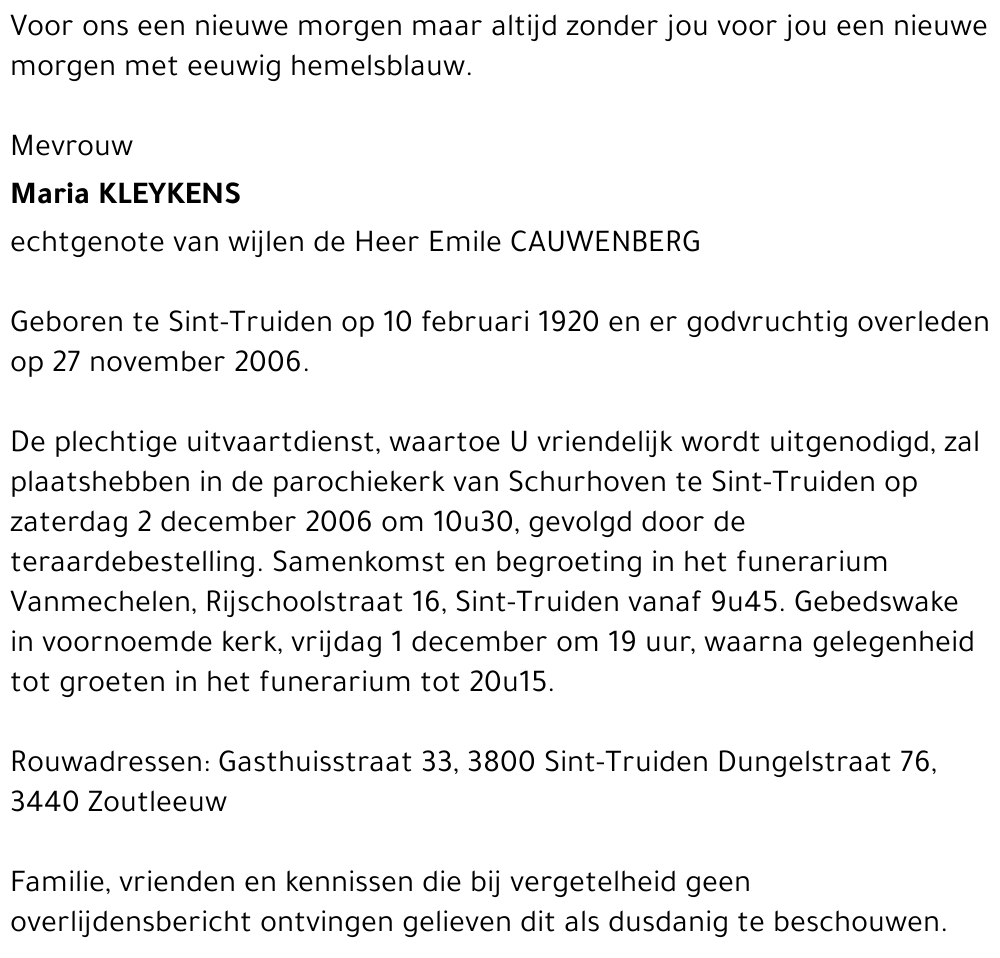 Voor ons een nieuwe morgen maar altijd zonder jou voor jou een nieuwe morgen met eeuwig hemelsblauw.

Mevrouw

Maria KLEYKENS

echtgenote van wijlen de Heer Emile CAUWENBERG

Geboren te Sint-Truiden op 10 februari 1920 en er godvruchtig overleden op 27 november 2006.

De plechtige uitvaartdienst, waartoe U vriendelijk wordt uitgenodigd, zal plaatshebben in de parochiekerk van Schurhoven te Sint-Truiden op zaterdag 2 december 2006 om 10u30, gevolgd door de teraardebestelling. Samenkomst en begroeting in het funerarium Vanmechelen, Rijschoolstraat 16, Sint-Truiden vanaf 9u45. Gebedswake in voornoemde kerk, vrijdag 1 december om 19 uur, waarna gelegenheid tot groeten in het funerarium tot 20u15.

Rouwadressen: Gasthuisstraat 33, 3800 Sint-Truiden Dungelstraat 76, 3440 Zoutleeuw

Familie, vrienden en kennissen die bij vergetelheid geen overlijdensbericht ontvingen gelieven dit als dusdanig te beschouwen.